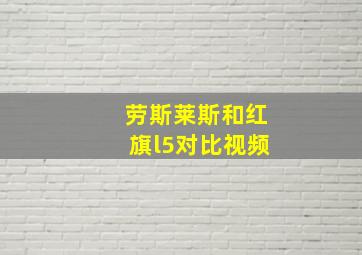 劳斯莱斯和红旗l5对比视频